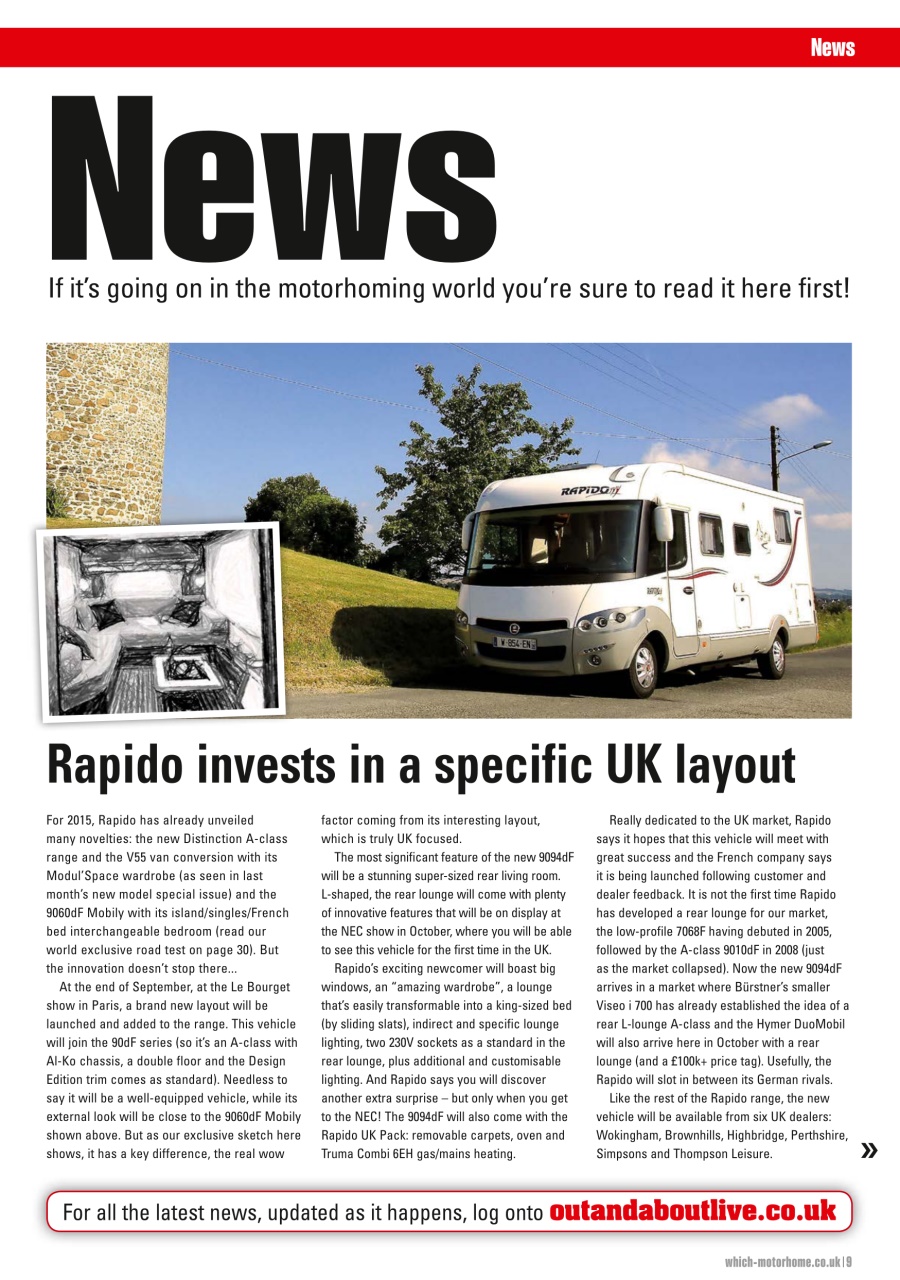 News

News

If it's going on in the motorhoming world you're sure to read it here first!

RAPIDO

W-854-EN

Rapido invests in a specific UK layout

For 2015, Rapido has already unveiled many novelties: the new Distinction A-class range and the V55 van conversion with its Modul'Space wardrobe (as seen in last month's new model special issue) and the 9060dF Mobily with its island/singles/French bed interchangeable bedroom (read our world exclusive road test on page 30). But the innovation doesn't stop there...

At the end of September, at the Le Bourget show in Paris, a brand new layout will be launched and added to the range. This vehicle will join the 90dF series (so it's an A-class with Al-Ko chassis, a double floor and the Design Edition trim comes as standard). Needless to say it will be a well-equipped vehicle, while its external look will be close to the 9060dF Mobily shown above. But as our exclusive sketch here shows, it has a key difference, the real wow factor coming from its interesting layout, which is truly UK focused.

The most significant feature of the new 9094dF will be a stunning super-sized rear living room. L-shaped, the rear lounge will come with plenty of innovative features that will be on display at the NEC show in October, where you will be able to see this vehicle for the first time in the UK.

Rapido's exciting newcomer will boast big windows, an "amazing wardrobe", a lounge that's easily transformable into a king-sized bed (by sliding slats), indirect and specific lounge lighting, two 230V sockets as a standard in the rear lounge, plus additional and customisable lighting. And Rapido says you will discover another extra surprise – but only when you get to the NEC! The 9094dF will also come with the Rapido UK Pack: removable carpets, oven and Truma Combi 6EH gas/mains heating.

Really dedicated to the UK market, Rapido says it hopes that this vehicle will meet with great success and the French company says it is being launched following customer and dealer feedback. It is not the first time Rapido has developed a rear lounge for our market, the low-profile 7068F having debuted in 2005, followed by the A-class 9010dF in 2008 (just as the market collapsed). Now the new 9094dF arrives in a market where Bürstner's smaller Viseo i 700 has already established the idea of a rear L-lounge A-class and the Hymer DuoMobil will also arrive here in October with a rear lounge (and a £100k+ price tag). Usefully, the Rapido will slot in between its German rivals.

Like the rest of the Rapido range, the new vehicle will be available from six UK dealers: Wokingham, Brownhills, Highbridge, Perthshire, Simpsons and Thompson Leisure. »

For all the latest news, updated as it happens, log onto outandaboutlive.co.uk

which-motorhome.co.uk | 9